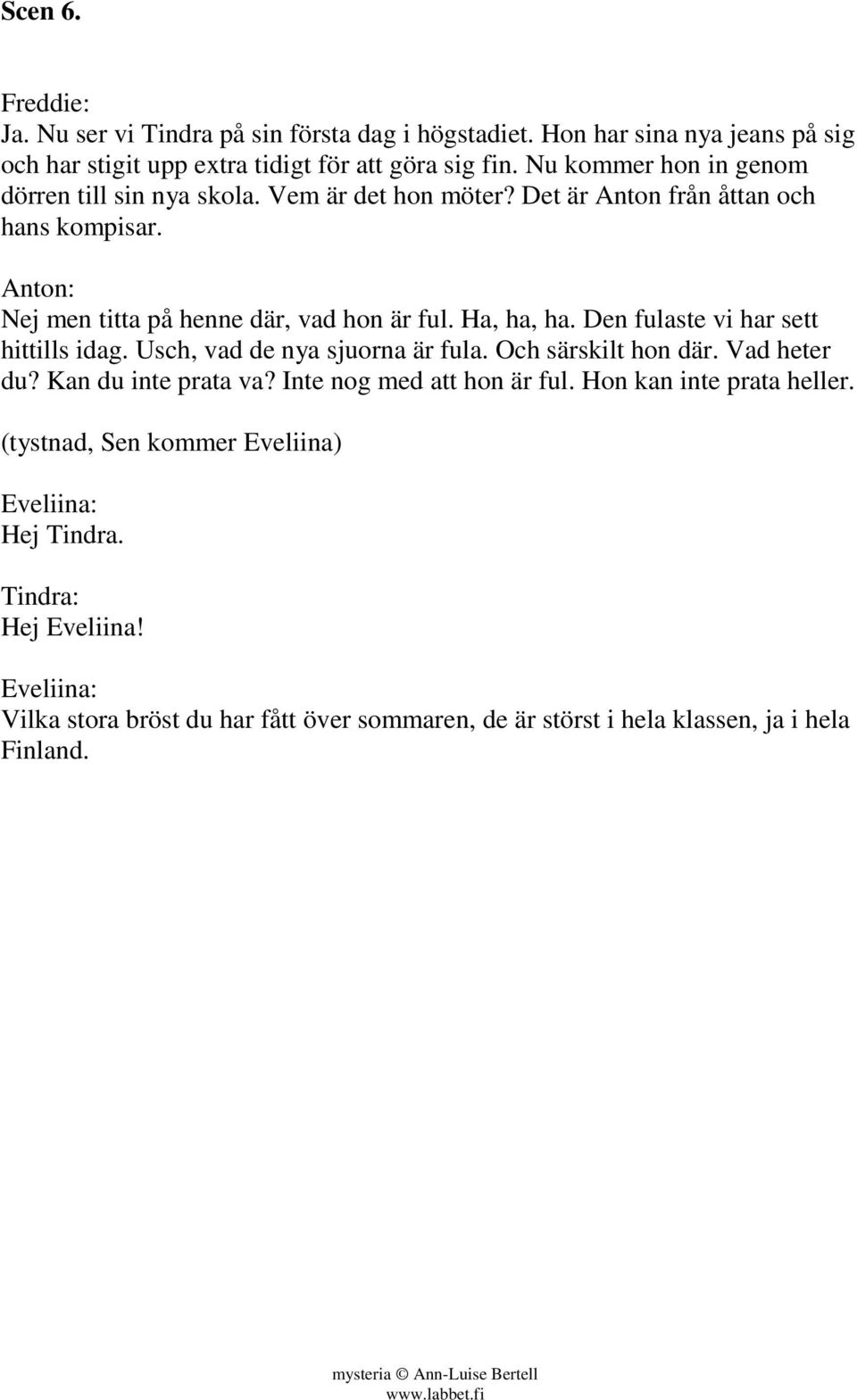 Scen 6.

Freddie:
Ja. Nu ser vi Tindra på sin första dag i högstadiet. Hon har sina nya jeans på sig och har stigit upp extra tidigt för att göra sig fin. Nu kommer hon in genom dörren till sin nya skola. Vem är det hon möter? Det är Anton från åttan och hans kompisar.

Anton:
Nej men titta på henne där, vad hon är ful. Ha, ha, ha. Den fulaste vi har sett hittills idag. Usch, vad de nya sjuorna är fula. Och särskilt hon där. Vad heter du? Kan du inte prata va? Inte nog med att hon är ful. Hon kan inte prata heller.

(tystnad, Sen kommer Eveliina)

Eveliina:
Hej Tindra.

Tindra:
Hej Eveliina!

Eveliina:
Vilka stora bröst du har fått över sommaren, de är störst i hela klassen, ja i hela Finland.

mysteria © Ann-Luise Bertell
www.labbet.fi